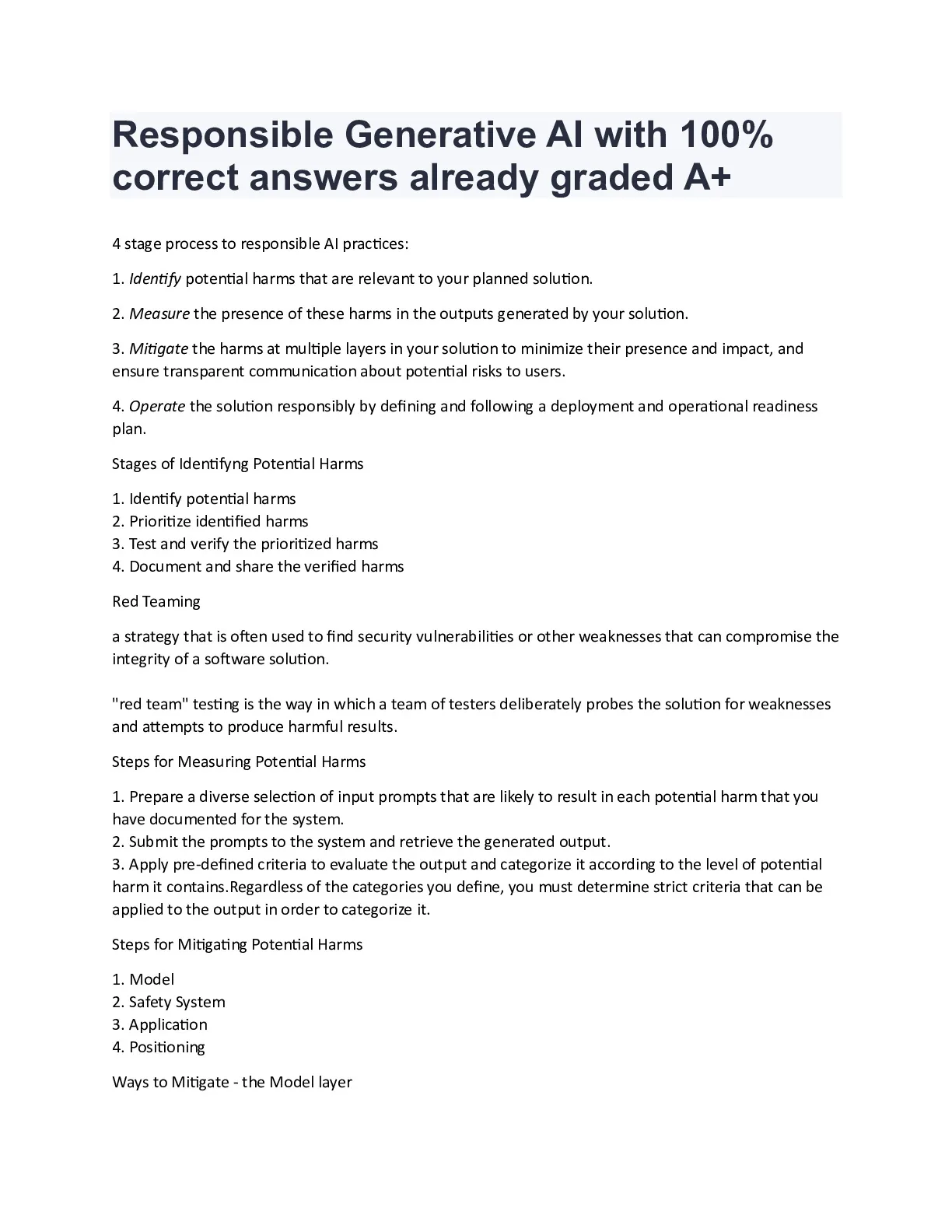 Responsible Generative AI with 100% correct answers already graded A+

4 stage process to responsible AI practices:

1. Identify potential harms that are relevant to your planned solution.

2. Measure the presence of these harms in the outputs generated by your solution.

3. Mitigate the harms at multiple layers in your solution to minimize their presence and impact, and ensure transparent communication about potential risks to users.

4. Operate the solution responsibly by defining and following a deployment and operational readiness plan.

Stages of Identifyng Potential Harms

1. Identify potential harms
2. Prioritize identified harms
3. Test and verify the prioritized harms
4. Document and share the verified harms

Red Teaming

a strategy that is often used to find security vulnerabilities or other weaknesses that can compromise the integrity of a software solution.

"red team" testing is the way in which a team of testers deliberately probes the solution for weaknesses and attempts to produce harmful results.

Steps for Measuring Potential Harms

1. Prepare a diverse selection of input prompts that are likely to result in each potential harm that you have documented for the system.
2. Submit the prompts to the system and retrieve the generated output.
3. Apply pre-defined criteria to evaluate the output and categorize it according to the level of potential harm it contains.Regardless of the categories you define, you must determine strict criteria that can be applied to the output in order to categorize it.

Steps for Mitigating Potential Harms

1. Model
2. Safety System
3. Application
4. Positioning

Ways to Mitigate - the Model layer